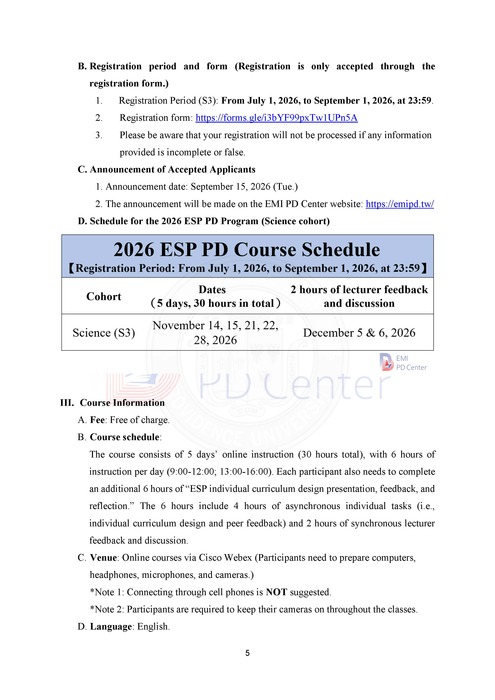 B. Registration period and form (Registration is only accepted through the registration form.)

1. Registration Period (S3): From July 1, 2026, to September 1, 2026, at 23:59.

2. Registration form: https://forms.gle/i3bYF99pxTw1UPn5A

3. Please be aware that your registration will not be processed if any information provided is incomplete or false.

C. Announcement of Accepted Applicants

1. Announcement date: September 15, 2026 (Tue.)

2. The announcement will be made on the EMI PD Center website: https://emipd.tw/

D. Schedule for the 2026 ESP PD Program (Science cohort)

2026 ESP PD Course Schedule
【Registration Period: From July 1, 2026, to September 1, 2026, at 23:59】

| Cohort | Dates (5 days, 30 hours in total) | 2 hours of lecturer feedback and discussion |
|---|---|---|
| Science (S3) | November 14, 15, 21, 22, 28, 2026 | December 5 & 6, 2026 |

EMI PD Center

III. Course Information

A. Fee: Free of charge.

B. Course schedule:

The course consists of 5 days' online instruction (30 hours total), with 6 hours of instruction per day (9:00-12:00; 13:00-16:00). Each participant also needs to complete an additional 6 hours of "ESP individual curriculum design presentation, feedback, and reflection." The 6 hours include 4 hours of asynchronous individual tasks (i.e., individual curriculum design and peer feedback) and 2 hours of synchronous lecturer feedback and discussion.

C. Venue: Online courses via Cisco Webex (Participants need to prepare computers, headphones, microphones, and cameras.)

*Note 1: Connecting through cell phones is NOT suggested.

*Note 2: Participants are required to keep their cameras on throughout the classes.

D. Language: English.

5

PD Center